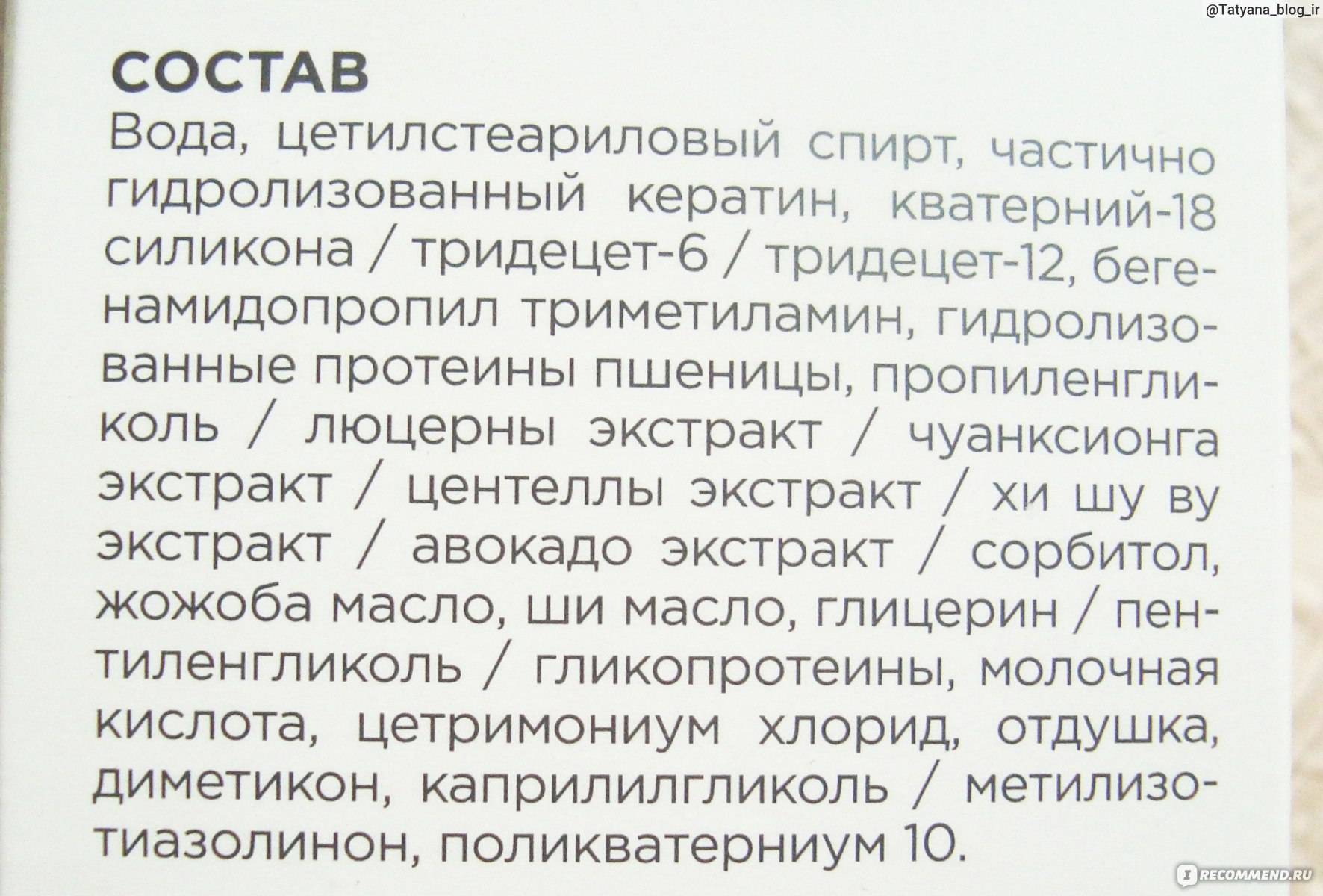 @Tatyana_blog_ir

СОСТАВ

Вода, цетилстеариловый спирт, частично гидролизованный кератин, кватерний-18 силикона / тридецет-6 / тридецет-12, бегенамидопропил триметиламин, гидролизованные протеины пшеницы, пропиленгликоль / люцерны экстракт / чуанксионга экстракт / центеллы экстракт / хи шу ву экстракт / авокадо экстракт / сорбитол, жожоба масло, ши масло, глицерин / пентиленгликоль / гликопротеины, молочная кислота, цетримониум хлорид, отдушка, диметикон, каприлилгликоль / метилизотиазолинон, поликватерниум 10.

IRECOMMEND.RU